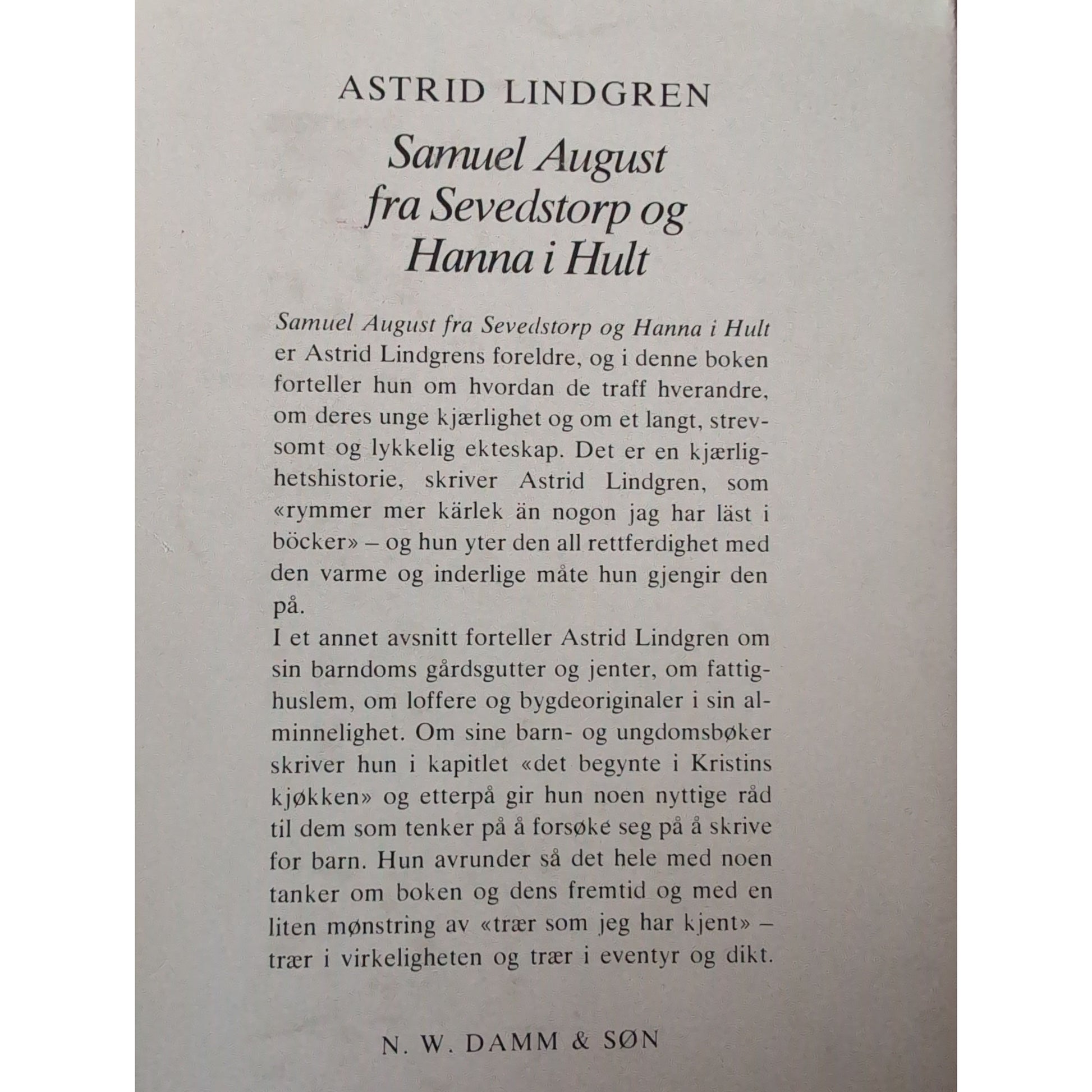 ASTRID LINDGREN

Samuel August fra Sevedstorp og Hanna i Hult

Samuel August fra Sevedstorp og Hanna i Hult er Astrid Lindgrens foreldre, og i denne boken forteller hun om hvordan de traff hverandre, om deres unge kjærlighet og om et langt, strevsomt og lykkelig ekteskap. Det er en kjærlighetshistorie, skriver Astrid Lindgren, som «rymmer mer kärlek än nogon jag har läst i böcker» – og hun yter den all rettferdighet med den varme og inderlige måte hun gjengir den på.
I et annet avsnitt forteller Astrid Lindgren om sin barndoms gårdsgutter og jenter, om fattighuslem, om loffere og bygdeoriginaler i sin alminnelighet. Om sine barn- og ungdomsbøker skriver hun i kapitlet «det begynte i Kristins kjøkken» og etterpå gir hun noen nyttige råd til dem som tenker på å forsøke seg på å skrive for barn. Hun avrunder så det hele med noen tanker om boken og dens fremtid og med en liten mønstring av «trær som jeg har kjent» – trær i virkeligheten og trær i eventyr og dikt.

N. W. DAMM & SØN